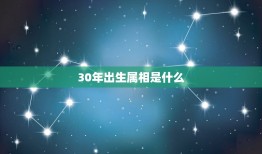 30年出生属相是什么